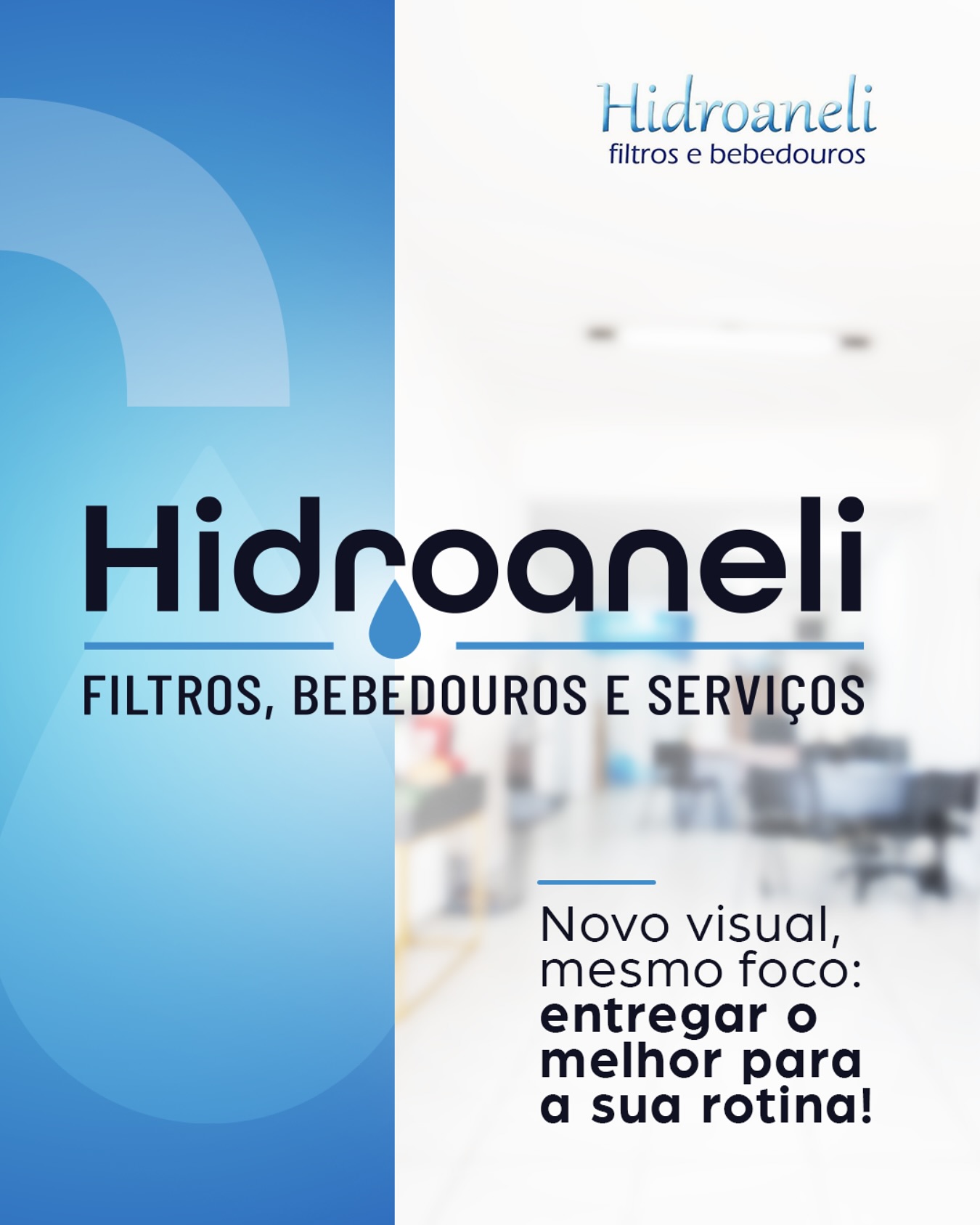 Hidroaneli
filtros e bebedouros

Hidroaneli

FILTROS, BEBEDOUROS E SERVIÇOS

Novo visual, mesmo foco: entregar o melhor para a sua rotina!